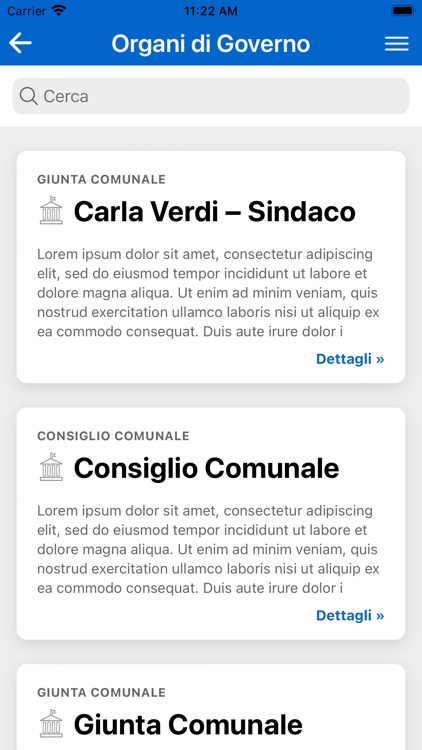 Carrier 11:22 AM

Organi di Governo

Cerca

GIUNTA COMUNALE

Carla Verdi – Sindaco

Lorem ipsum dolor sit amet, consectetur adipiscing elit, sed do eiusmod tempor incididunt ut labore et dolore magna aliqua. Ut enim ad minim veniam, quis nostrud exercitation ullamco laboris nisi ut aliquip ex ea commodo consequat. Duis aute irure dolor i

Dettagli »

CONSIGLIO COMUNALE

Consiglio Comunale

Lorem ipsum dolor sit amet, consectetur adipiscing elit, sed do eiusmod tempor incididunt ut labore et dolore magna aliqua. Ut enim ad minim veniam, quis nostrud exercitation ullamco laboris nisi ut aliquip ex ea commodo consequat. Duis aute irure dolor i

Dettagli »

GIUNTA COMUNALE

Giunta Comunale